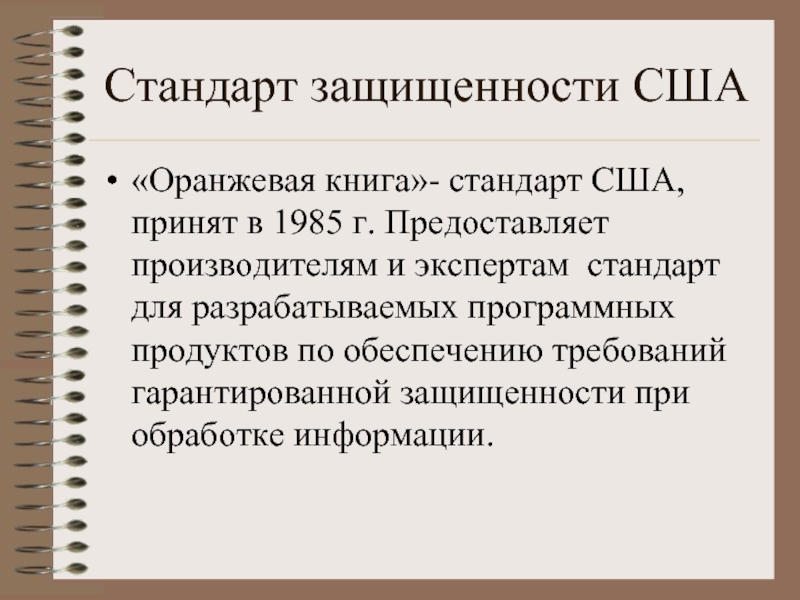 Стандарт защищенности США

• «Оранжевая книга»- стандарт США, принят в 1985 г. Предоставляет производителям и экспертам стандарт для разрабатываемых программных продуктов по обеспечению требований гарантированной защищенности при обработке информации.